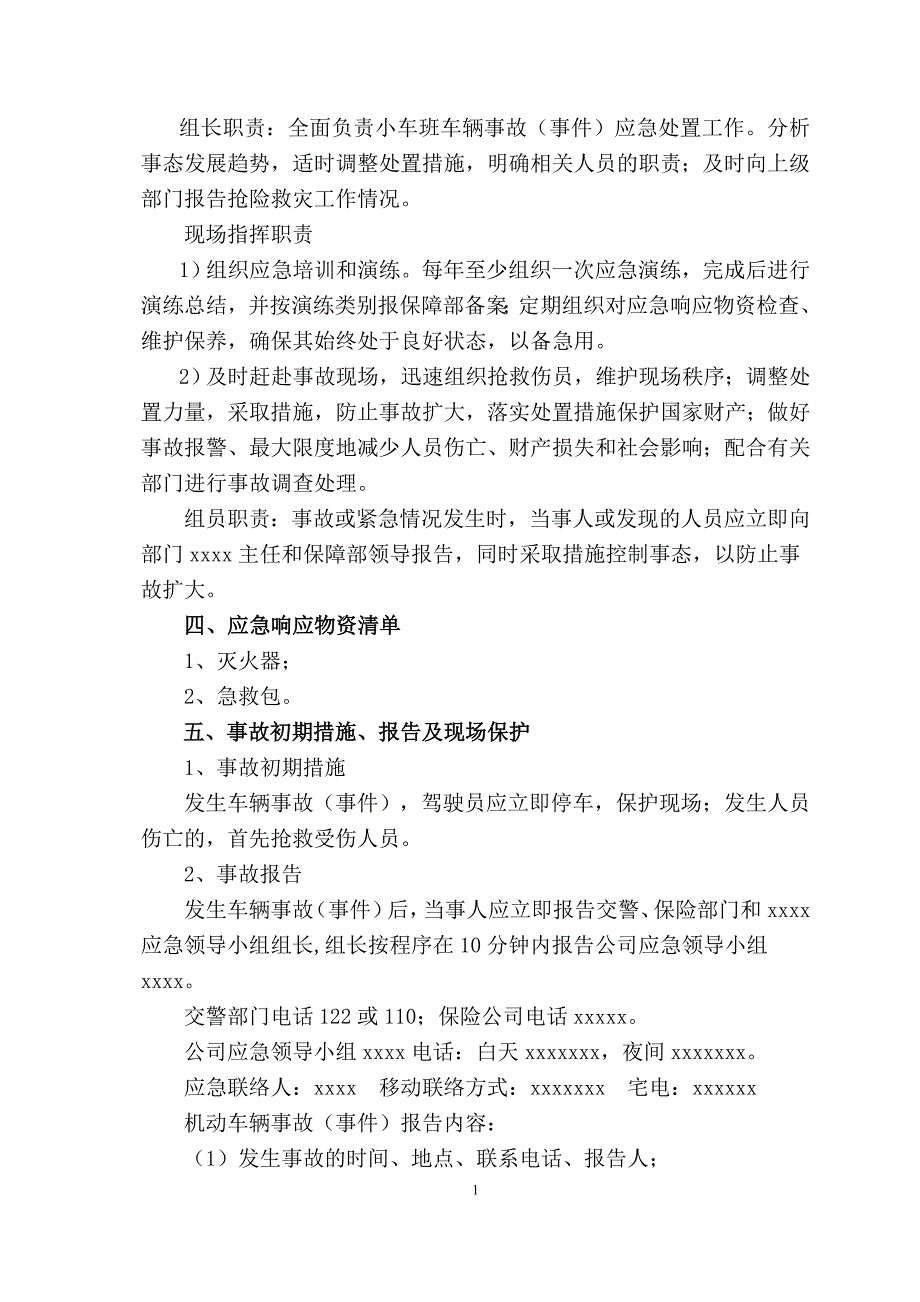 组长职责：全面负责小车班车辆事故（事件）应急处置工作。分析事态发展趋势，适时调整处置措施，明确相关人员的职责；及时向上级部门报告抢险救灾工作情况。

现场指挥职责

1）组织应急培训和演练。每年至少组织一次应急演练，完成后进行演练总结，并按演练类别报保障部备案;定期组织对应急响应物资检查、维护保养，确保其始终处于良好状态，以备急用。

2）及时赶赴事故现场，迅速组织抢救伤员，维护现场秩序；调整处置力量，采取措施，防止事故扩大，落实处置措施保护国家财产；做好事故报警、最大限度地减少人员伤亡、财产损失和社会影响；配合有关部门进行事故调查处理。

组员职责：事故或紧急情况发生时，当事人或发现的人员应立即向部门 xxxx 主任和保障部领导报告，同时采取措施控制事态，以防止事故扩大。

四、应急响应物资清单

1、灭火器；

2、急救包。

五、事故初期措施、报告及现场保护

1、事故初期措施

发生车辆事故（事件），驾驶员应立即停车，保护现场；发生人员伤亡的，首先抢救受伤人员。

2、事故报告

发生车辆事故（事件）后，当事人应立即报告交警、保险部门和 xxxx 应急领导小组组长,组长按程序在 10 分钟内报告公司应急领导小组 xxxx。

交警部门电话 122 或 110；保险公司电话 xxxxx。

公司应急领导小组 xxxx 电话：白天 xxxxxxx，夜间 xxxxxxx。

应急联络人：xxxx　移动联络方式：xxxxxxx　宅电：xxxxxx

机动车辆事故（事件）报告内容：

（1）发生事故的时间、地点、联系电话、报告人；

1